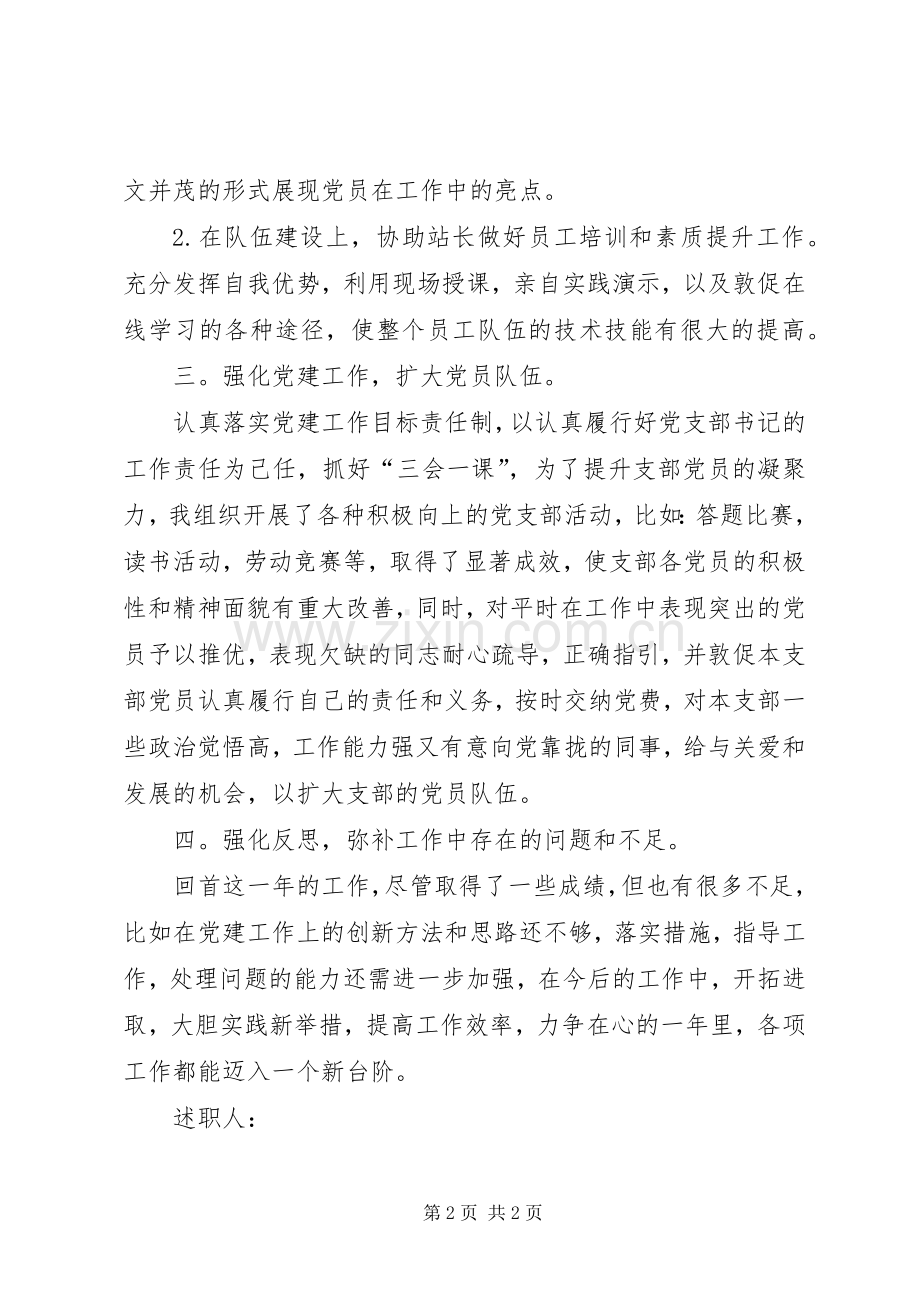 文并茂的形式展现党员在工作中的亮点。

2.在队伍建设上，协助站长做好员工培训和素质提升工作。充分发挥自我优势，利用现场授课，亲自实践演示，以及敦促在线学习的各种途径，使整个员工队伍的技术技能有很大的提高。

三。强化党建工作，扩大党员队伍。

认真落实党建工作目标责任制，以认真履行好党支部书记的工作责任为己任，抓好“三会一课”，为了提升支部党员的凝聚力，我组织开展了各种积极向上的党支部活动，比如:答题比赛，读书活动，劳动竞赛等，取得了显著成效，使支部各党员的积极性和精神面貌有重大改善，同时，对平时在工作中表现突出的党员予以推优，表现欠缺的同志耐心疏导，正确指引，并敦促本支部党员认真履行自己的责任和义务，按时交纳党费，对本支部一些政治觉悟高，工作能力强又有意向党靠拢的同事，给与关爱和发展的机会，以扩大支部的党员队伍。

四。强化反思，弥补工作中存在的问题和不足。

回首这一年的工作，尽管取得了一些成绩，但也有很多不足，比如在党建工作上的创新方法和思路还不够，落实措施，指导工作，处理问题的能力还需进一步加强，在今后的工作中，开拓进取，大胆实践新举措，提高工作效率，力争在心的一年里，各项工作都能迈入一个新台阶。

述职人：

第2页 共2页

www.zixin.com.cn